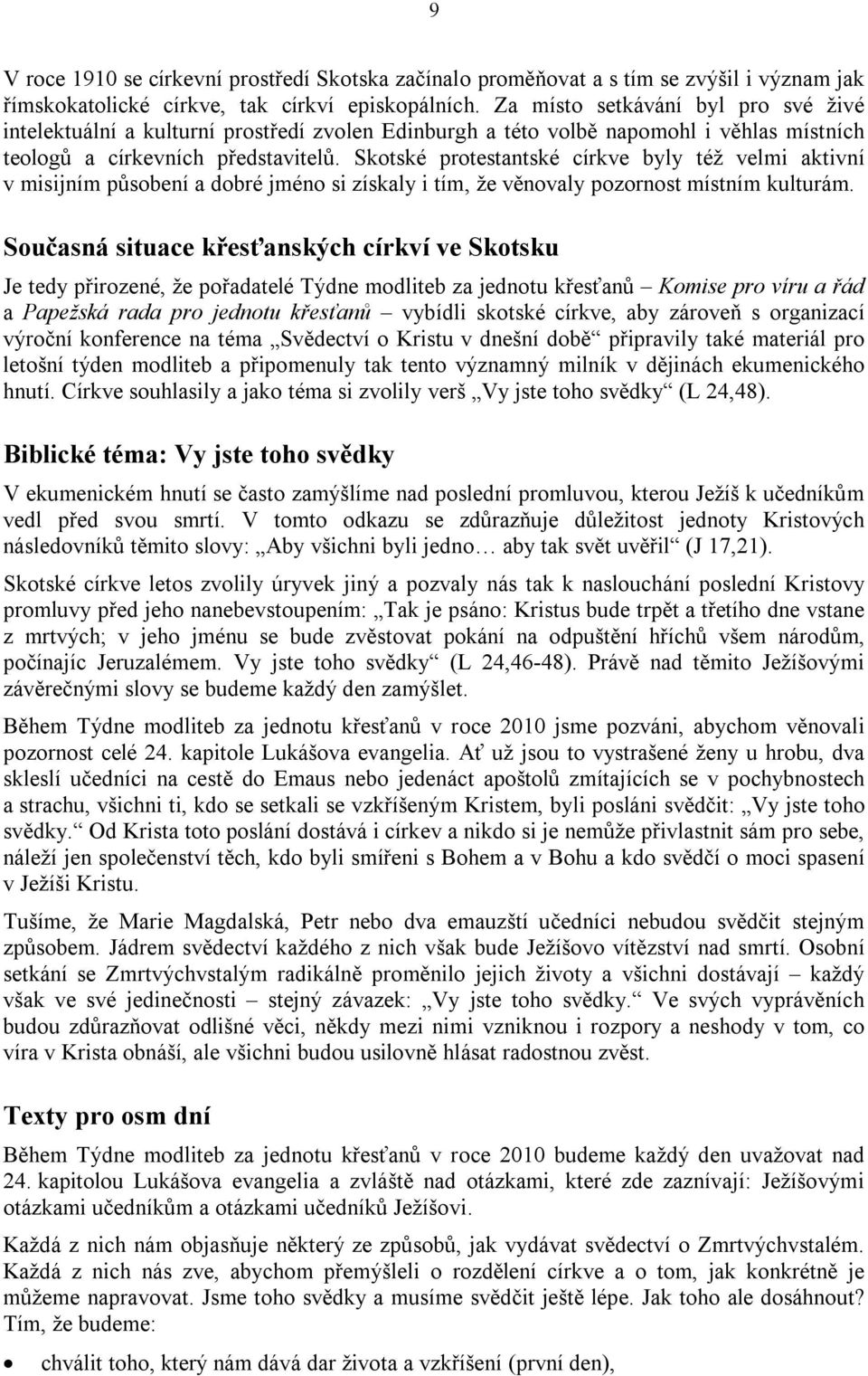 9

V roce 1910 se církevní prostředí Skotska začínalo proměňovat a s tím se zvýšil i význam jak římskokatolické církve, tak církví episkopálních. Za místo setkávání byl pro své živé intelektuální a kulturní prostředí zvolen Edinburgh a této volbě napomohl i věhlas místních teologů a církevních představitelů. Skotské protestantské církve byly též velmi aktivní v misijním působení a dobré jméno si získaly i tím, že věnovaly pozornost místním kulturám.

Současná situace křesťanských církví ve Skotsku

Je tedy přirozené, že pořadatelé Týdne modliteb za jednotu křesťanů – Komise pro víru a řád a Papežská rada pro jednotu křesťanů – vybídli skotské církve, aby zároveň s organizací výroční konference na téma „Svědectví o Kristu v dnešní době“ připravily také materiál pro letošní týden modliteb a připomenuly tak tento významný milník v dějinách ekumenického hnutí. Církve souhlasily a jako téma si zvolily verš „Vy jste toho svědky“ (L 24,48).

Biblické téma: Vy jste toho svědky

V ekumenickém hnutí se často zamýšlíme nad poslední promluvou, kterou Ježíš k učedníkům vedl před svou smrtí. V tomto odkazu se zdůrazňuje důležitost jednoty Kristových následovníků těmito slovy: „Aby všichni byli jedno… aby tak svět uvěřil“ (J 17,21).

Skotské církve letos zvolily úryvek jiný a pozvaly nás tak k naslouchání poslední Kristovy promluvy před jeho nanebevstoupením: „Tak je psáno: Kristus bude trpět a třetího dne vstane z mrtvých; v jeho jménu se bude zvěstovat pokání na odpuštění hříchů všem národům, počínajíc Jeruzalémem. Vy jste toho svědky“ (L 24,46-48). Právě nad těmito Ježíšovými závěrečnými slovy se budeme každý den zamýšlet.

Během Týdne modliteb za jednotu křesťanů v roce 2010 jsme pozváni, abychom věnovali pozornost celé 24. kapitole Lukášova evangelia. Ať už jsou to vystrašené ženy u hrobu, dva skleslí učedníci na cestě do Emaus nebo jedenáct apoštolů zmítajících se v pochybnostech a strachu, všichni ti, kdo se setkali se vzkříšeným Kristem, byli posláni svědčit: „Vy jste toho svědky.“ Od Krista toto poslání dostává i církev a nikdo si je nemůže přivlastnit sám pro sebe, náleží jen společenství těch, kdo byli smířeni s Bohem a v Bohu a kdo svědčí o moci spasení v Ježíši Kristu.

Tušíme, že Marie Magdalská, Petr nebo dva emauzští učedníci nebudou svědčit stejným způsobem. Jádrem svědectví každého z nich však bude Ježíšovo vítězství nad smrtí. Osobní setkání se Zmrtvýchvstalým radikálně proměnilo jejich životy a všichni dostávají – každý však ve své jedinečnosti – stejný závazek: „Vy jste toho svědky.“ Ve svých vyprávěních budou zdůrazňovat odlišné věci, někdy mezi nimi vzniknou i rozpory a neshody v tom, co víra v Krista obnáší, ale všichni budou usilovně hlásat radostnou zvěst.

Texty pro osm dní

Během Týdne modliteb za jednotu křesťanů v roce 2010 budeme každý den uvažovat nad 24. kapitolou Lukášova evangelia a zvláště nad otázkami, které zde zaznívají: Ježíšovými otázkami učedníkům a otázkami učedníků Ježíšovi.

Každá z nich nám objasňuje některý ze způsobů, jak vydávat svědectví o Zmrtvýchvstalém. Každá z nich nás zve, abychom přemýšleli o rozdělení církve a o tom, jak konkrétně je můžeme napravovat. Jsme toho svědky a musíme svědčit ještě lépe. Jak toho ale dosáhnout? Tím, že budeme:

• chválit toho, který nám dává dar života a vzkříšení (první den),